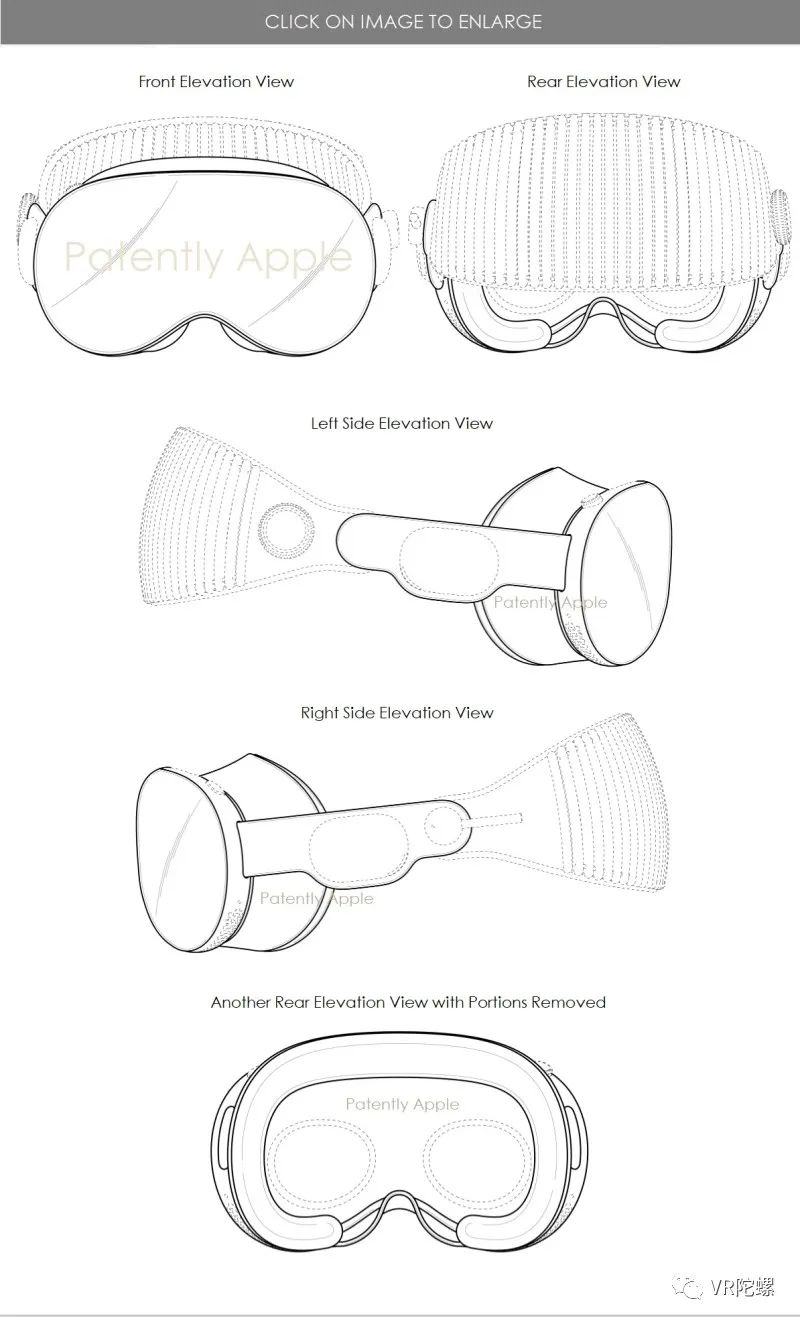 CLICK ON IMAGE TO ENLARGE

Front Elevation View

Patently Apple

Rear Elevation View

Left Side Elevation View

Patently Apple

Right Side Elevation View

Patently Apple

Another Rear Elevation View with Portions Removed

Patently Apple

VR陀螺